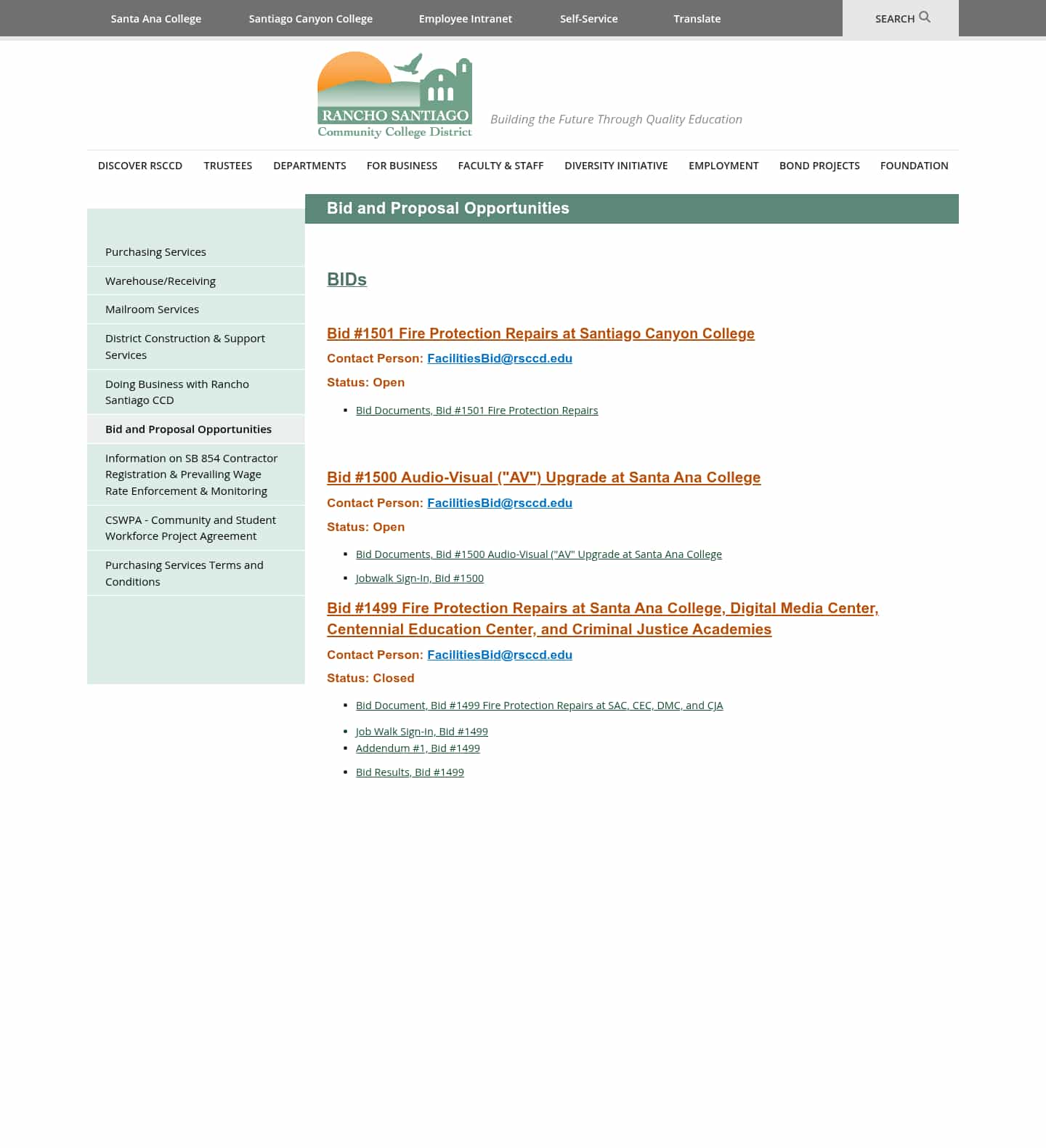 Santa Ana College Santiago Canyon College Employee Intranet Self-Service Translate SEARCH

RANCHO SANTIAGO
Community College District

Building the Future Through Quality Education

DISCOVER RSCCD TRUSTEES DEPARTMENTS FOR BUSINESS FACULTY & STAFF DIVERSITY INITIATIVE EMPLOYMENT BOND PROJECTS FOUNDATION

Purchasing Services
Warehouse/Receiving
Mailroom Services
District Construction & Support Services
Doing Business with Rancho Santiago CCD
Bid and Proposal Opportunities
Information on SB 854 Contractor Registration & Prevailing Wage Rate Enforcement & Monitoring
CSWPA - Community and Student Workforce Project Agreement
Purchasing Services Terms and Conditions

Bid and Proposal Opportunities

BIDs

Bid #1501 Fire Protection Repairs at Santiago Canyon College

Contact Person: FacilitiesBid@rsccd.edu

Status: Open

- Bid Documents, Bid #1501 Fire Protection Repairs

Bid #1500 Audio-Visual ("AV") Upgrade at Santa Ana College

Contact Person: FacilitiesBid@rsccd.edu

Status: Open

- Bid Documents, Bid #1500 Audio-Visual ("AV" Upgrade at Santa Ana College
- Jobwalk Sign-In, Bid #1500

Bid #1499 Fire Protection Repairs at Santa Ana College, Digital Media Center, Centennial Education Center, and Criminal Justice Academies

Contact Person: FacilitiesBid@rsccd.edu

Status: Closed

- Bid Document, Bid #1499 Fire Protection Repairs at SAC, CEC, DMC, and CJA
- Job Walk Sign-In, Bid #1499
- Addendum #1, Bid #1499
- Bid Results, Bid #1499